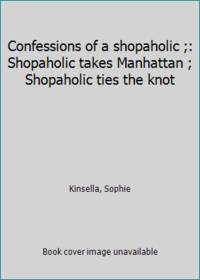 Confessions of a shopaholic ;: Shopaholic takes Manhattan ; Shopaholic ties the knot

Kinsella, Sophie

Book cover image unavailable